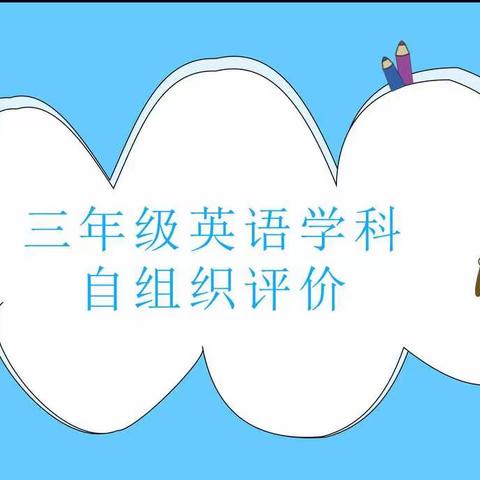 三年级英语学科
自组织评价